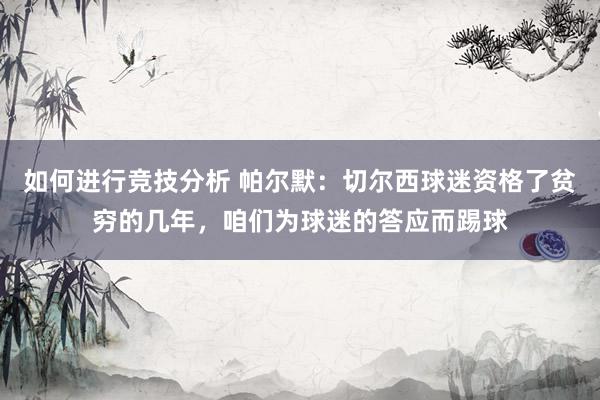 如何进行竞技分析 帕尔默：切尔西球迷资格了贫穷的几年，咱们为球迷的答应而踢球